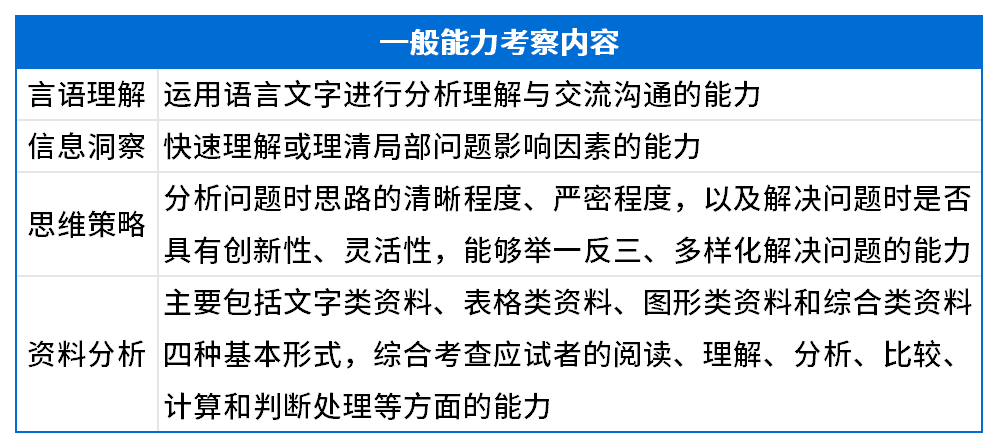 | 一般能力考察内容 | |
|---|---|
| 言语理解 | 运用语言文字进行分析理解与交流沟通的能力 |
| 信息洞察 | 快速理解或理清局部问题影响因素的能力 |
| 思维策略 | 分析问题时思路的清晰程度、严密程度，以及解决问题时是否具有创新性、灵活性，能够举一反三、多样化解决问题的能力 |
| 资料分析 | 主要包括文字类资料、表格类资料、图形类资料和综合类资料四种基本形式，综合考查应试者的阅读、理解、分析、比较、计算和判断处理等方面的能力 |